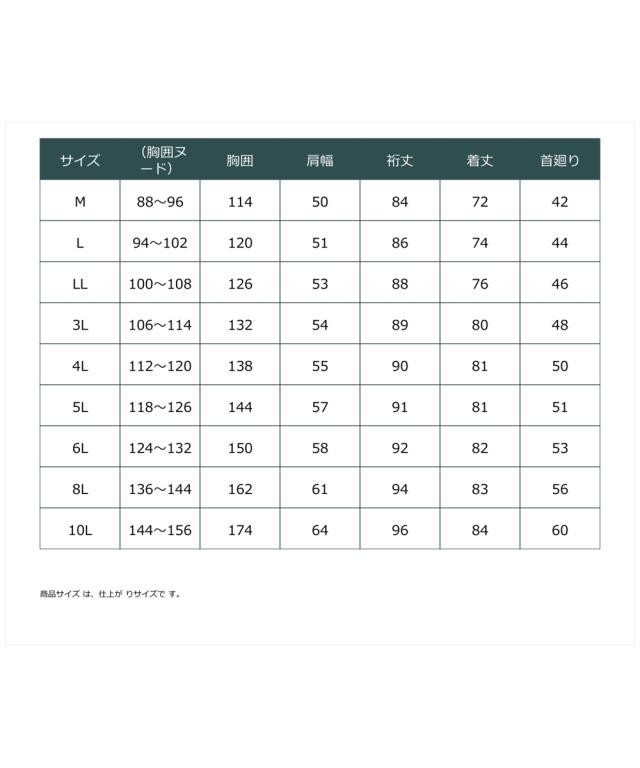 | サイズ | （胸囲ヌード） | 胸囲 | 肩幅 | 裄丈 | 着丈 | 首廻り |
|---|---|---|---|---|---|---|
| M | 88～96 | 114 | 50 | 84 | 72 | 42 |
| L | 94～102 | 120 | 51 | 86 | 74 | 44 |
| LL | 100～108 | 126 | 53 | 88 | 76 | 46 |
| 3L | 106～114 | 132 | 54 | 89 | 80 | 48 |
| 4L | 112～120 | 138 | 55 | 90 | 81 | 50 |
| 5L | 118～126 | 144 | 57 | 91 | 81 | 51 |
| 6L | 124～132 | 150 | 58 | 92 | 82 | 53 |
| 8L | 136～144 | 162 | 61 | 94 | 83 | 56 |
| 10L | 144～156 | 174 | 64 | 96 | 84 | 60 |

商品サイズ は、仕上が りサイズで す。